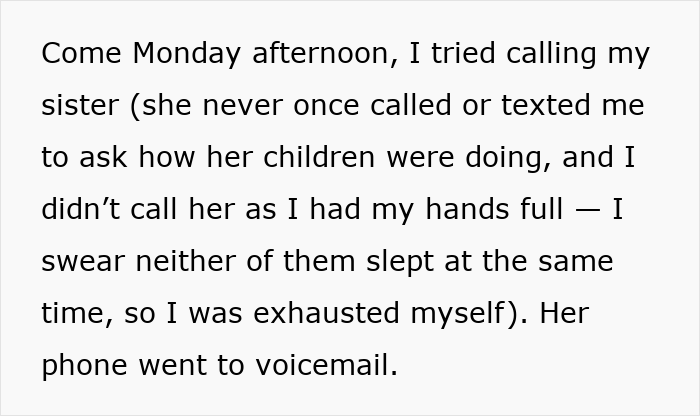 Come Monday afternoon, I tried calling my sister (she never once called or texted me to ask how her children were doing, and I didn’t call her as I had my hands full — I swear neither of them slept at the same time, so I was exhausted myself). Her phone went to voicemail.